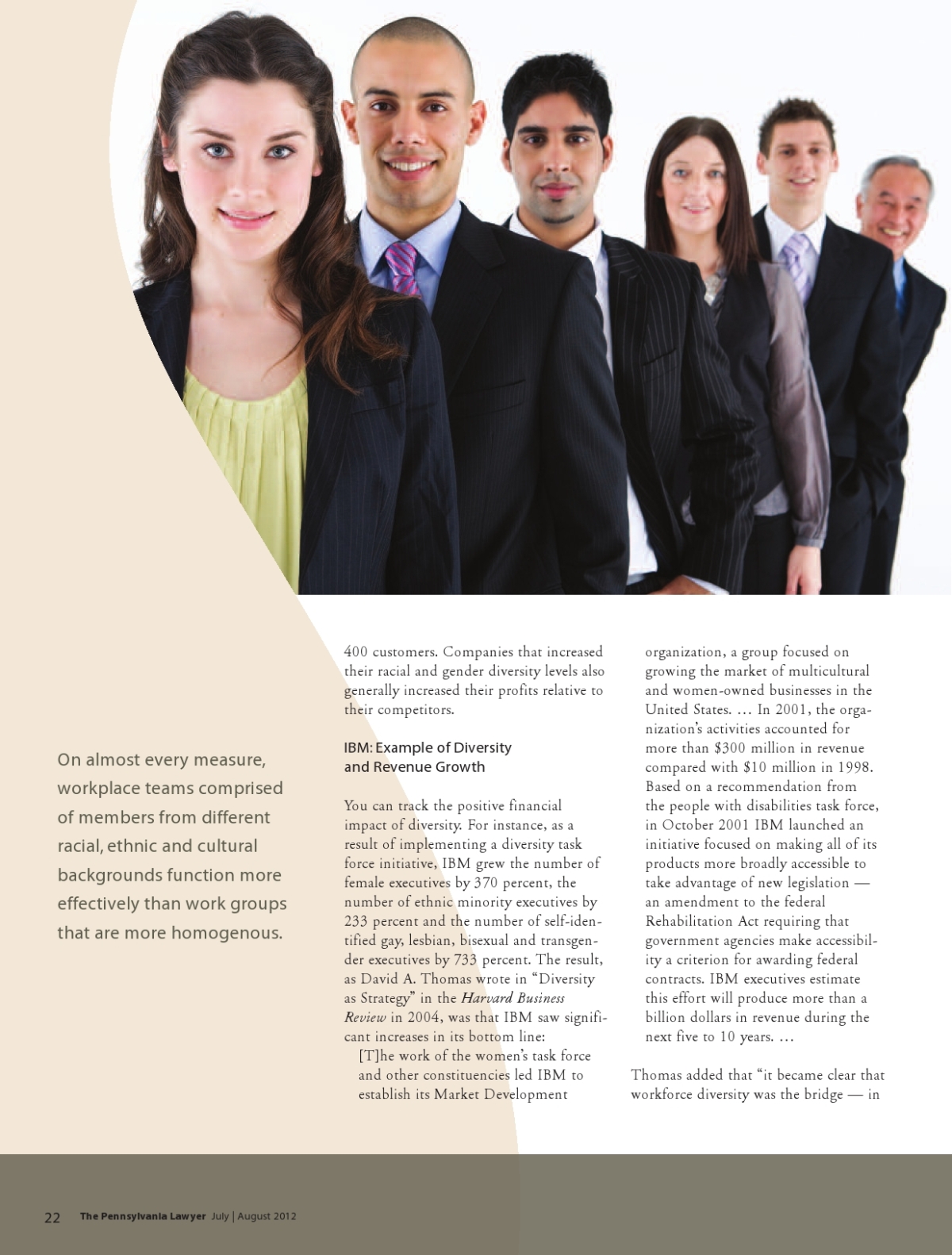 On almost every measure, workplace teams comprised of members from different racial, ethnic and cultural backgrounds function more effectively than work groups that are more homogenous.

400 customers. Companies that increased their racial and gender diversity levels also generally increased their profits relative to their competitors.

IBM: Example of Diversity and Revenue Growth

You can track the positive financial impact of diversity. For instance, as a result of implementing a diversity task force initiative, IBM grew the number of female executives by 370 percent, the number of ethnic minority executives by 233 percent and the number of self-identified gay, lesbian, bisexual and transgender executives by 733 percent. The result, as David A. Thomas wrote in "Diversity as Strategy" in the Harvard Business Review in 2004, was that IBM saw significant increases in its bottom line:

[T]he work of the women's task force and other constituencies led IBM to establish its Market Development organization, a group focused on growing the market of multicultural and women-owned businesses in the United States. … In 2001, the organization's activities accounted for more than $300 million in revenue compared with $10 million in 1998. Based on a recommendation from the people with disabilities task force, in October 2001 IBM launched an initiative focused on making all of its products more broadly accessible to take advantage of new legislation — an amendment to the federal Rehabilitation Act requiring that government agencies make accessibility a criterion for awarding federal contracts. IBM executives estimate this effort will produce more than a billion dollars in revenue during the next five to 10 years. …

Thomas added that "it became clear that workforce diversity was the bridge — in

22 The Pennsylvania Lawyer July | August 2012